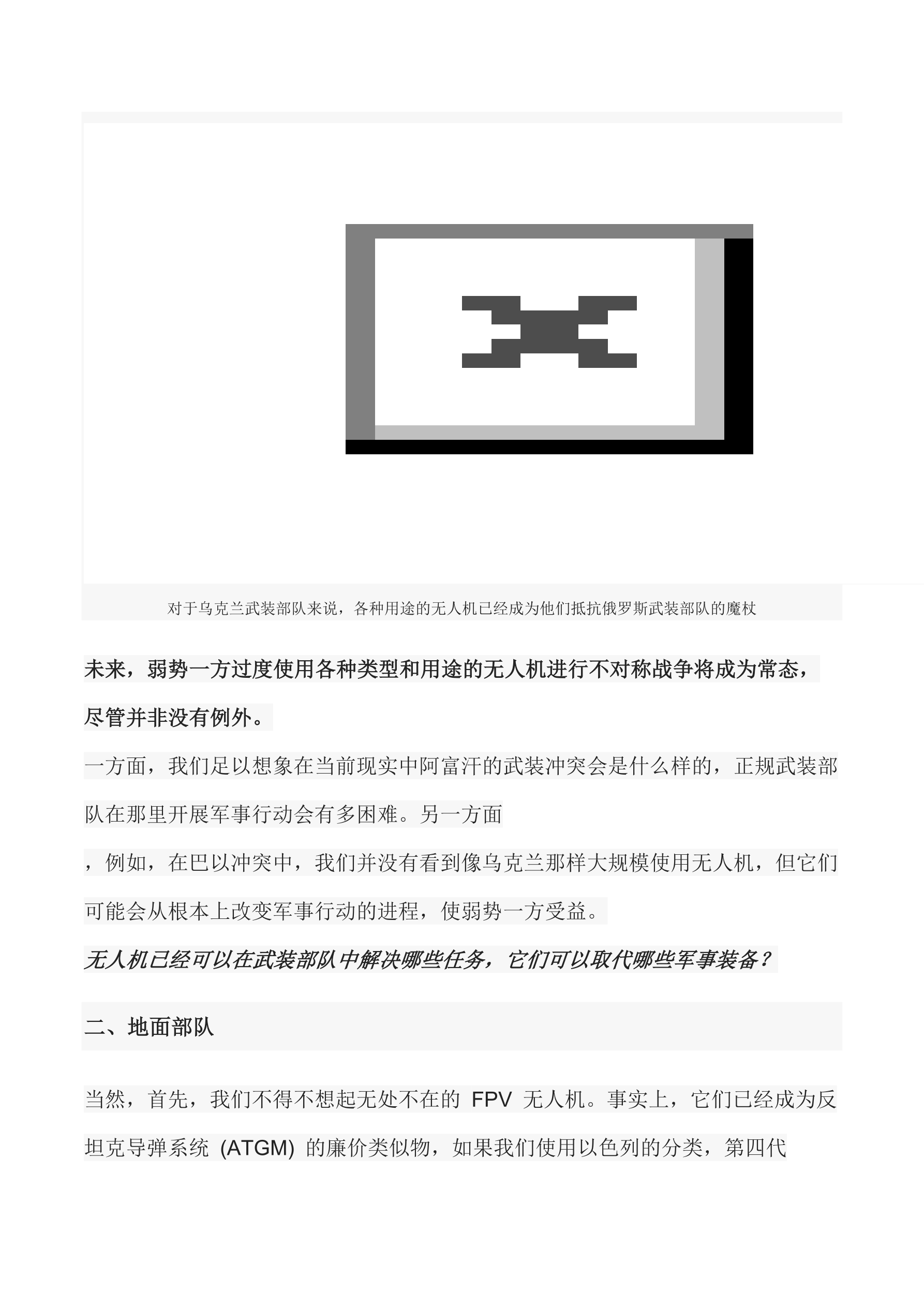 对于乌克兰武装部队来说，各种用途的无人机已经成为他们抵抗俄罗斯武装部队的魔杖

未来，弱势一方过度使用各种类型和用途的无人机进行不对称战争将成为常态，尽管并非没有例外。

一方面，我们足以想象在当前现实中阿富汗的武装冲突会是什么样的，正规武装部队在那里开展军事行动会有多困难。另一方面

，例如，在巴以冲突中，我们并没有看到像乌克兰那样大规模使用无人机，但它们可能会从根本上改变军事行动的进程，使弱势一方受益。

无人机已经可以在武装部队中解决哪些任务，它们可以取代哪些军事装备？

二、地面部队

当然，首先，我们不得不想起无处不在的 FPV 无人机。事实上，它们已经成为反坦克导弹系统 (ATGM) 的廉价类似物，如果我们使用以色列的分类，第四代